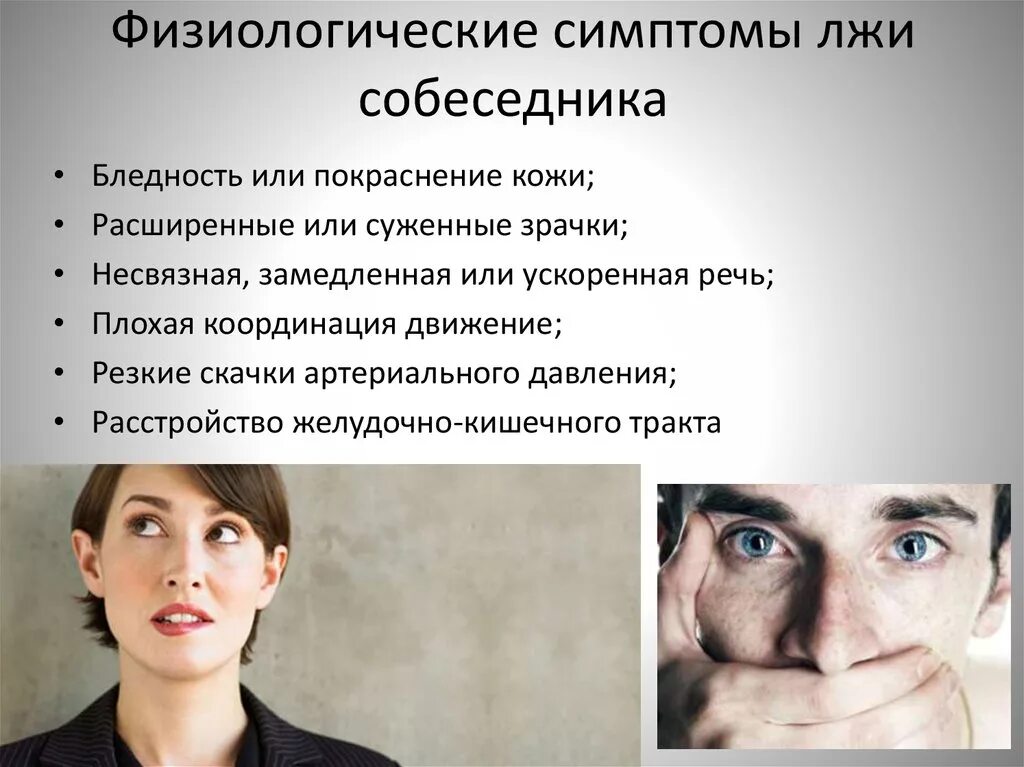 Физиологические симптомы лжи собеседника

• Бледность или покраснение кожи;
• Расширенные или суженные зрачки;
• Несвязная, замедленная или ускоренная речь;
• Плохая координация движение;
• Резкие скачки артериального давления;
• Расстройство желудочно-кишечного тракта